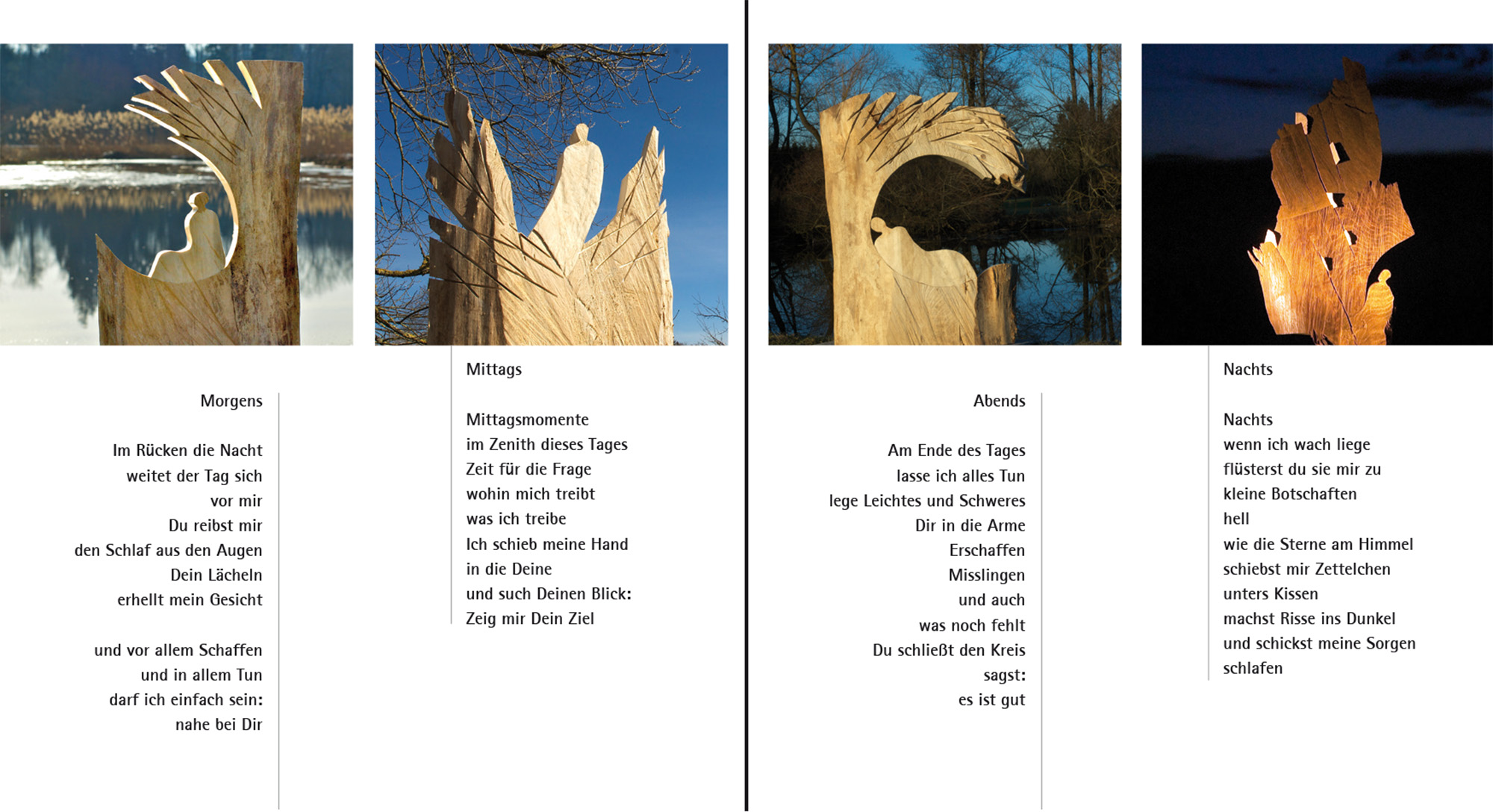 Morgens

Im Rücken die Nacht
weitet der Tag sich
vor mir
Du reibst mir
den Schlaf aus den Augen
Dein Lächeln
erhellt mein Gesicht

und vor allem Schaffen
und in allem Tun
darf ich einfach sein:
nahe bei Dir

Mittags

Mittagsmomente
im Zenith dieses Tages
Zeit für die Frage
wohin mich treibt
was ich treibe
Ich schieb meine Hand
in die Deine
und such Deinen Blick:
Zeig mir Dein Ziel

Abends

Am Ende des Tages
lasse ich alles Tun
lege Leichtes und Schweres
Dir in die Arme
Erschaffen
Misslingen
und auch
was noch fehlt
Du schließt den Kreis
sagst:
es ist gut

Nachts

Nachts
wenn ich wach liege
flüsterst du sie mir zu
kleine Botschaften
hell
wie die Sterne am Himmel
schiebst mir Zettelchen
unters Kissen
machst Risse ins Dunkel
und schickst meine Sorgen
schlafen